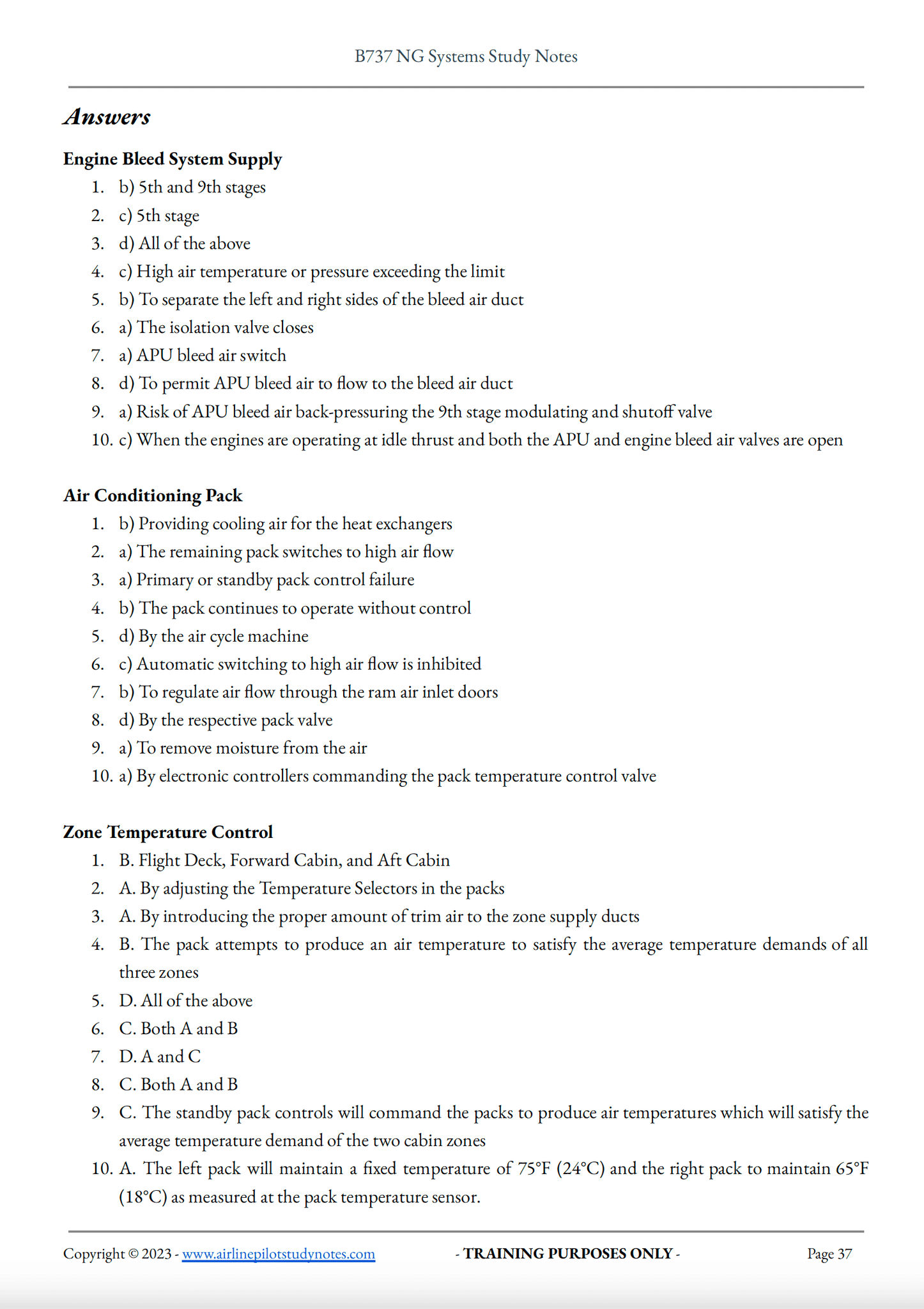 B737 NG Systems Study Notes

Answers

Engine Bleed System Supply

1. b) 5th and 9th stages
2. c) 5th stage
3. d) All of the above
4. c) High air temperature or pressure exceeding the limit
5. b) To separate the left and right sides of the bleed air duct
6. a) The isolation valve closes
7. a) APU bleed air switch
8. d) To permit APU bleed air to flow to the bleed air duct
9. a) Risk of APU bleed air back-pressuring the 9th stage modulating and shutoff valve
10. c) When the engines are operating at idle thrust and both the APU and engine bleed air valves are open

Air Conditioning Pack

1. b) Providing cooling air for the heat exchangers
2. a) The remaining pack switches to high air flow
3. a) Primary or standby pack control failure
4. b) The pack continues to operate without control
5. d) By the air cycle machine
6. c) Automatic switching to high air flow is inhibited
7. b) To regulate air flow through the ram air inlet doors
8. d) By the respective pack valve
9. a) To remove moisture from the air
10. a) By electronic controllers commanding the pack temperature control valve

Zone Temperature Control

1. B. Flight Deck, Forward Cabin, and Aft Cabin
2. A. By adjusting the Temperature Selectors in the packs
3. A. By introducing the proper amount of trim air to the zone supply ducts
4. B. The pack attempts to produce an air temperature to satisfy the average temperature demands of all three zones
5. D. All of the above
6. C. Both A and B
7. D. A and C
8. C. Both A and B
9. C. The standby pack controls will command the packs to produce air temperatures which will satisfy the average temperature demand of the two cabin zones
10. A. The left pack will maintain a fixed temperature of 75°F (24°C) and the right pack to maintain 65°F (18°C) as measured at the pack temperature sensor.

Copyright © 2023 - www.airlinepilotstudynotes.com - TRAINING PURPOSES ONLY - Page 37